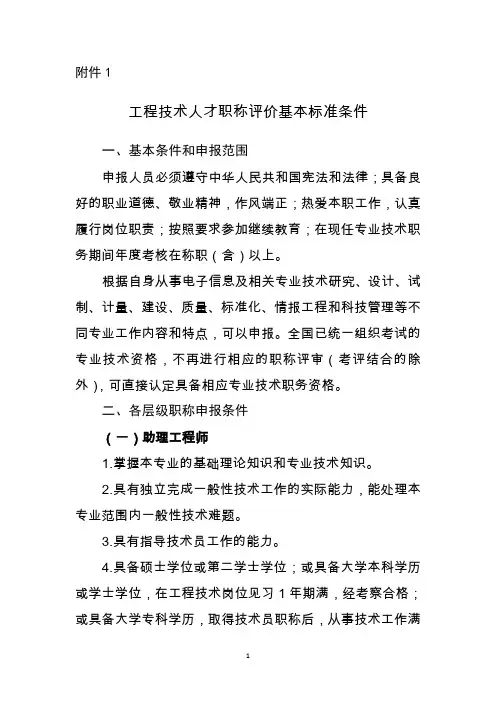 附件 1

工程技术人才职称评价基本标准条件

一、基本条件和申报范围

申报人员必须遵守中华人民共和国宪法和法律；具备良好的职业道德、敬业精神，作风端正；热爱本职工作，认真履行岗位职责；按照要求参加继续教育；在现任专业技术职务期间年度考核在称职（含）以上。

根据自身从事电子信息及相关专业技术研究、设计、试制、计量、建设、质量、标准化、情报工程和科技管理等不同专业工作内容和特点，可以申报。全国已统一组织考试的专业技术资格，不再进行相应的职称评审（考评结合的除外），可直接认定具备相应专业技术职务资格。

二、各层级职称申报条件

（一）助理工程师

1.掌握本专业的基础理论知识和专业技术知识。

2.具有独立完成一般性技术工作的实际能力，能处理本专业范围内一般性技术难题。

3.具有指导技术员工作的能力。

4.具备硕士学位或第二学士学位；或具备大学本科学历或学士学位，在工程技术岗位见习 1 年期满，经考察合格；或具备大学专科学历，取得技术员职称后，从事技术工作满

1